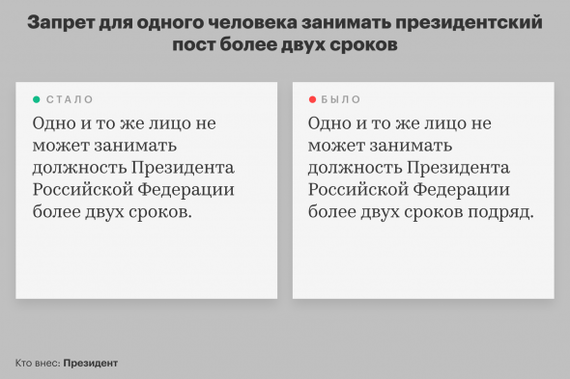 Запрет для одного человека занимать президентский пост более двух сроков

СТАЛО

Одно и то же лицо не может занимать должность Президента Российской Федерации более двух сроков.

БЫЛО

Одно и то же лицо не может занимать должность Президента Российской Федерации более двух сроков подряд.

Кто внес: Президент